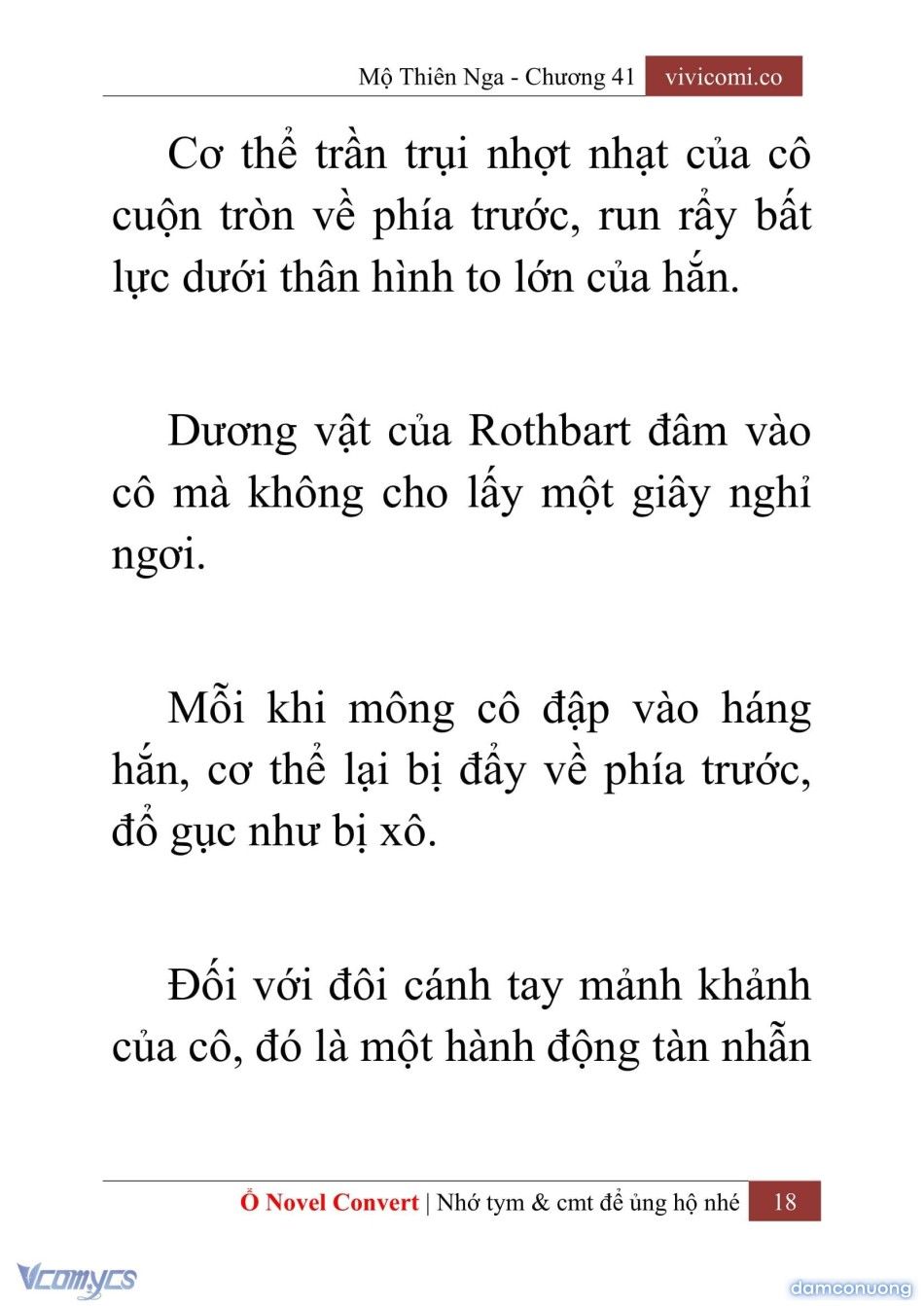 Mộ Thiên Nga - Chương 41 vivicomi.co

Cơ thể trần trụi nhợt nhạt của cô cuộn tròn về phía trước, run rẩy bất lực dưới thân hình to lớn của hắn.

Dương vật của Rothbart đâm vào cô mà không cho lấy một giây nghỉ ngơi.

Mỗi khi mông cô đập vào háng hắn, cơ thể lại bị đẩy về phía trước, đổ gục như bị xô.

Đối với đôi cánh tay mảnh khảnh của cô, đó là một hành động tàn nhẫn

Ổ Novel Convert | Nhớ tym & cmt để ủng hộ nhé 18

Vcomycs

damconuong